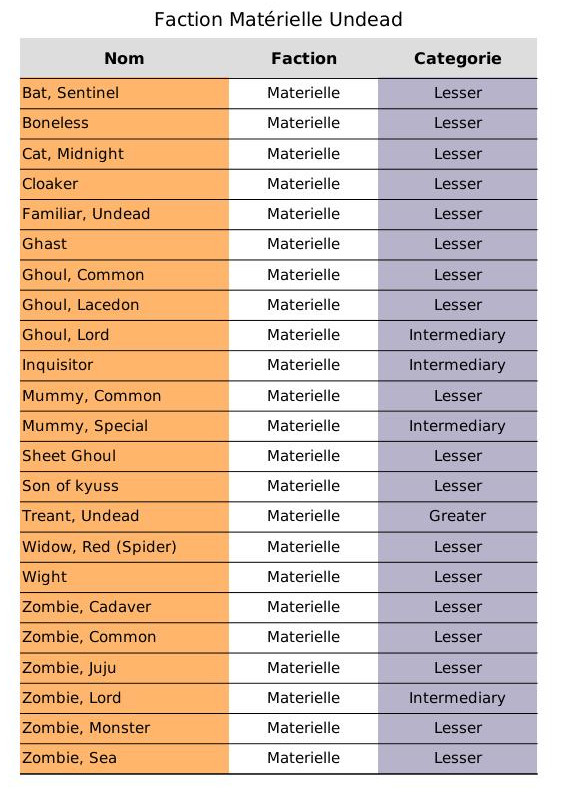 Faction Matérielle Undead

| Nom | Faction | Categorie |
|---|---|---|
| Bat, Sentinel | Materielle | Lesser |
| Boneless | Materielle | Lesser |
| Cat, Midnight | Materielle | Lesser |
| Cloaker | Materielle | Lesser |
| Familiar, Undead | Materielle | Lesser |
| Ghast | Materielle | Lesser |
| Ghoul, Common | Materielle | Lesser |
| Ghoul, Lacedon | Materielle | Lesser |
| Ghoul, Lord | Materielle | Intermediary |
| Inquisitor | Materielle | Intermediary |
| Mummy, Common | Materielle | Lesser |
| Mummy, Special | Materielle | Intermediary |
| Sheet Ghoul | Materielle | Lesser |
| Son of kyuss | Materielle | Lesser |
| Treant, Undead | Materielle | Greater |
| Widow, Red (Spider) | Materielle | Lesser |
| Wight | Materielle | Lesser |
| Zombie, Cadaver | Materielle | Lesser |
| Zombie, Common | Materielle | Lesser |
| Zombie, Juju | Materielle | Lesser |
| Zombie, Lord | Materielle | Intermediary |
| Zombie, Monster | Materielle | Lesser |
| Zombie, Sea | Materielle | Lesser |